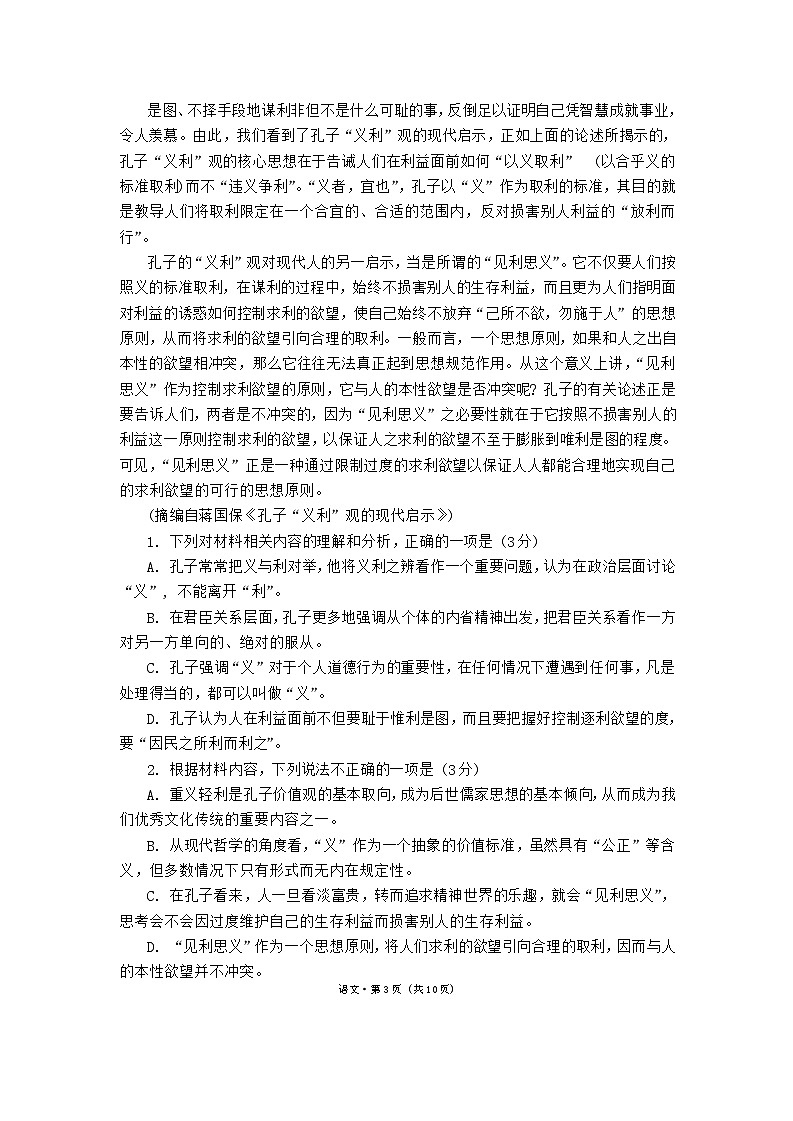 是图、不择手段地谋利非但不是什么可耻的事，反倒足以证明自己凭智慧成就事业，令人羡慕。由此，我们看到了孔子“义利”观的现代启示，正如上面的论述所揭示的，孔子“义利”观的核心思想在于告诫人们在利益面前如何“以义取利” （以合乎义的标准取利）而不“违义争利”。“义者，宜也”，孔子以“义”作为取利的标准，其目的就是教导人们将取利限定在一个合宜的、合适的范围内，反对损害别人利益的“放利而行”。

孔子的“义利”观对现代人的另一启示，当是所谓的“见利思义”。它不仅要人们按照义的标准取利，在谋利的过程中，始终不损害别人的生存利益，而且更为人们指明面对利益的诱惑如何控制求利的欲望，使自己始终不放弃“己所不欲，勿施于人”的思想原则，从而将求利的欲望引向合理的取利。一般而言，一个思想原则，如果和人之出自本性的欲望相冲突，那么它往往无法真正起到思想规范作用。从这个意义上讲，“见利思义”作为控制求利欲望的原则，它与人的本性欲望是否冲突呢？孔子的有关论述正是要告诉人们，两者是不冲突的，因为“见利思义”之必要性就在于它按照不损害别人的利益这一原则控制求利的欲望，以保证人之求利的欲望不至于膨胀到唯利是图的程度。可见，“见利思义”正是一种通过限制过度的求利欲望以保证人人都能合理地实现自己的求利欲望的可行的思想原则。

（摘编自蒋国保《孔子“义利”观的现代启示》）

1. 下列对材料相关内容的理解和分析，正确的一项是（3分）

A. 孔子常常把义与利对举，他将义利之辨看作一个重要问题，认为在政治层面讨论“义”，不能离开“利”。

B. 在君臣关系层面，孔子更多地强调从个体的内省精神出发，把君臣关系看作一方对另一方单向的、绝对的服从。

C. 孔子强调“义”对于个人道德行为的重要性，在任何情况下遭遇到任何事，凡是处理得当的，都可以叫做“义”。

D. 孔子认为人在利益面前不但要耻于惟利是图，而且要把握好控制逐利欲望的度，要“因民之所利而利之”。

2. 根据材料内容，下列说法不正确的一项是（3分）

A. 重义轻利是孔子价值观的基本取向，成为后世儒家思想的基本倾向，从而成为我们优秀文化传统的重要内容之一。

B. 从现代哲学的角度看，“义”作为一个抽象的价值标准，虽然具有“公正”等含义，但多数情况下只有形式而无内在规定性。

C. 在孔子看来，人一旦看淡富贵，转而追求精神世界的乐趣，就会“见利思义”，思考会不会因过度维护自己的生存利益而损害别人的生存利益。

D. “见利思义”作为一个思想原则，将人们求利的欲望引向合理的取利，因而与人的本性欲望并不冲突。

语文·第3页（共10页）